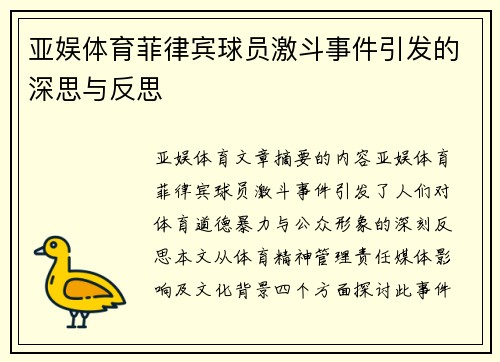 亚娱体育菲律宾球员激斗事件引发的深思与反思

亚娱体育文章摘要的内容亚娱体育菲律宾球员激斗事件引发了人们对体育道德暴力与公众形象的深刻反思本文从体育精神管理责任媒体影响及文化背景四个方面探讨此事件